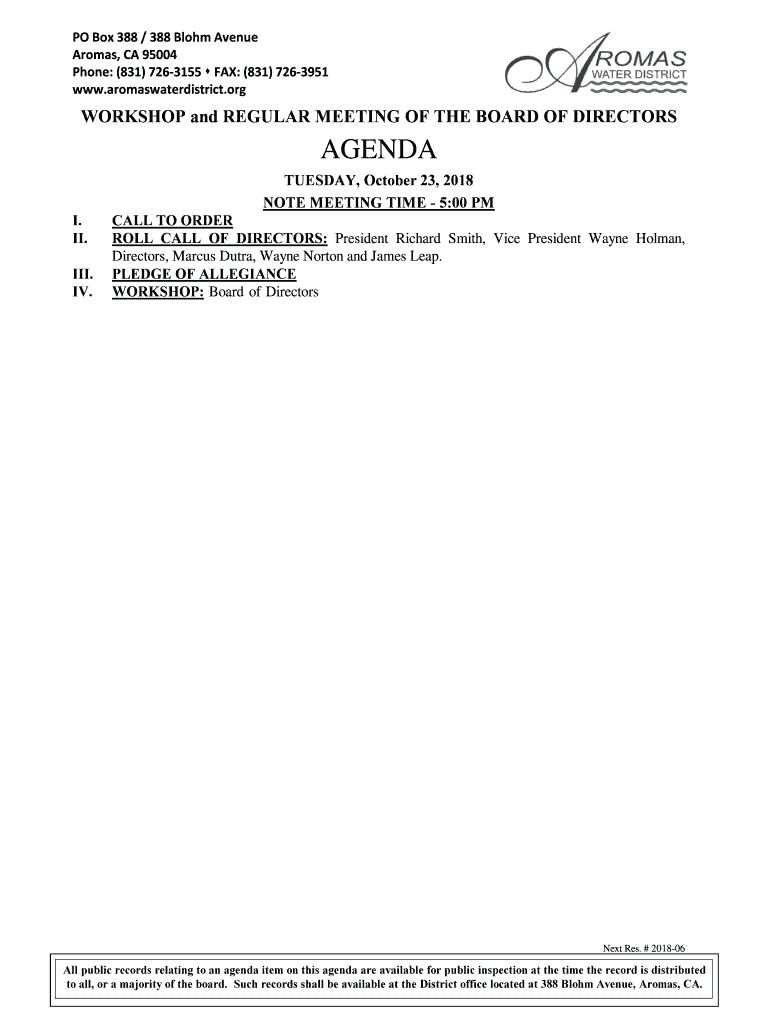 PO Box 388 / 388 Blohm Avenue
Aromas, CA 95004
Phone: (831) 726-3155 • FAX: (831) 726-3951
www.aromaswaterdistrict.org

AROMAS
WATER DISTRICT

WORKSHOP and REGULAR MEETING OF THE BOARD OF DIRECTORS

AGENDA

TUESDAY, October 23, 2018

NOTE MEETING TIME - 5:00 PM

I. CALL TO ORDER
II. ROLL CALL OF DIRECTORS: President Richard Smith, Vice President Wayne Holman, Directors, Marcus Dutra, Wayne Norton and James Leap.
III. PLEDGE OF ALLEGIANCE
IV. WORKSHOP: Board of Directors

Next Res. # 2018-06

All public records relating to an agenda item on this agenda are available for public inspection at the time the record is distributed to all, or a majority of the board. Such records shall be available at the District office located at 388 Blohm Avenue, Aromas, CA.